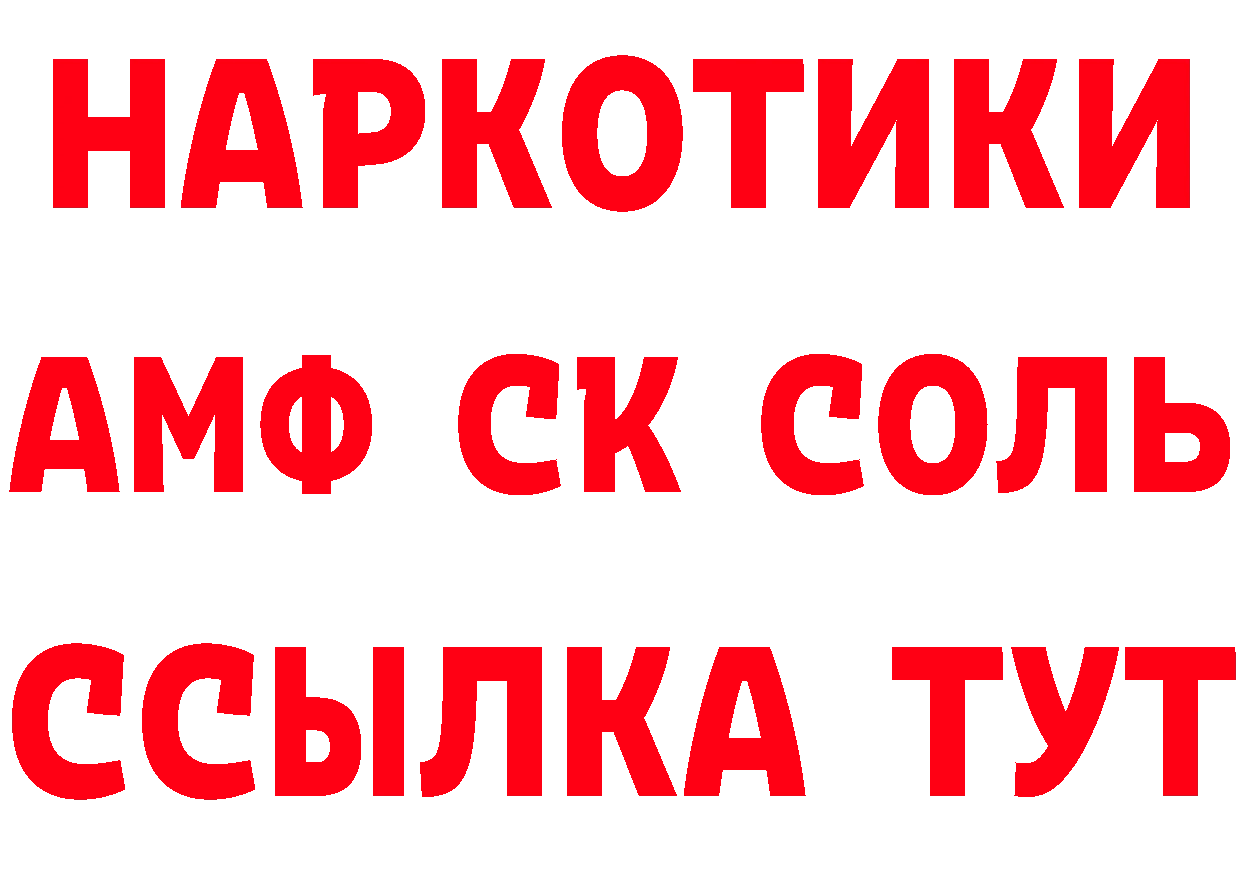 НАРКОТИКИ

АМФ СК СОЛЬ

ССЫЛКА ТУТ